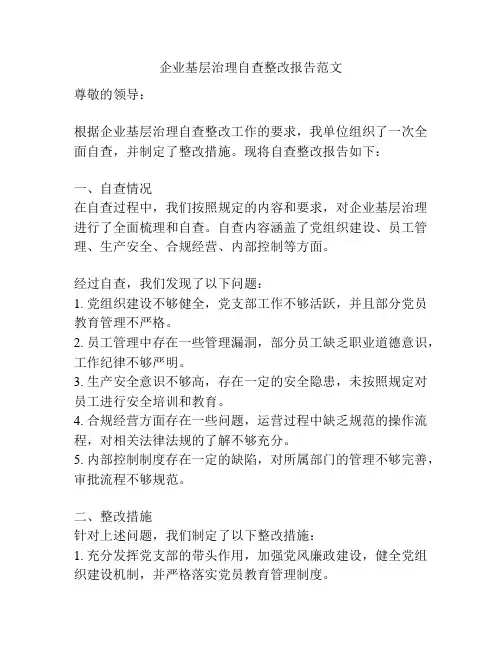 企业基层治理自查整改报告范文

尊敬的领导：

根据企业基层治理自查整改工作的要求，我单位组织了一次全面自查，并制定了整改措施。现将自查整改报告如下：

一、自查情况
在自查过程中，我们按照规定的内容和要求，对企业基层治理进行了全面梳理和自查。自查内容涵盖了党组织建设、员工管理、生产安全、合规经营、内部控制等方面。

经过自查，我们发现了以下问题：
1. 党组织建设不够健全，党支部工作不够活跃，并且部分党员教育管理不严格。
2. 员工管理中存在一些管理漏洞，部分员工缺乏职业道德意识，工作纪律不够严明。
3. 生产安全意识不够高，存在一定的安全隐患，未按照规定对员工进行安全培训和教育。
4. 合规经营方面存在一些问题，运营过程中缺乏规范的操作流程，对相关法律法规的了解不够充分。
5. 内部控制制度存在一定的缺陷，对所属部门的管理不够完善，审批流程不够规范。

二、整改措施
针对上述问题，我们制定了以下整改措施：
1. 充分发挥党支部的带头作用，加强党风廉政建设，健全党组织建设机制，并严格落实党员教育管理制度。